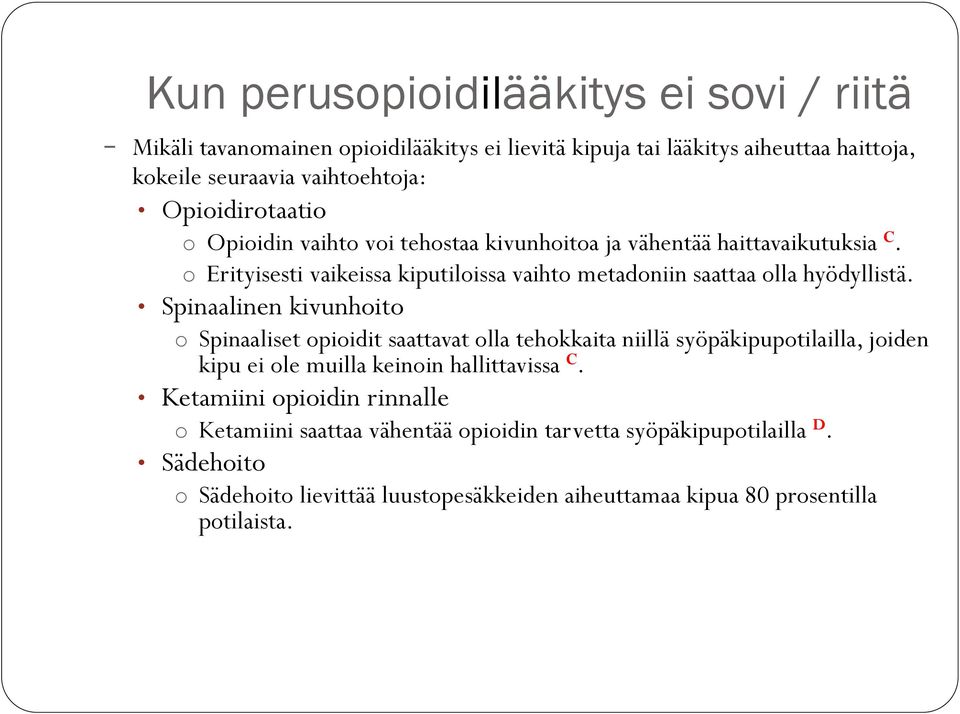 Kun perusopioidilääkitys ei sovi / riitä

– Mikäli tavanomainen opioidilääkitys ei lievitä kipuja tai lääkitys aiheuttaa haittoja, kokeile seuraavia vaihtoehtoja:

• Opioidirotaatio
  o Opioidin vaihto voi tehostaa kivunhoitoa ja vähentää haittavaikutuksia C.
  o Erityisesti vaikeissa kiputiloissa vaihto metadoniin saattaa olla hyödyllistä.

• Spinaalinen kivunhoito
  o Spinaaliset opioidit saattavat olla tehokkaita niillä syöpäkipupotilailla, joiden kipu ei ole muilla keinoin hallittavissa C.

• Ketamiini opioidin rinnalle
  o Ketamiini saattaa vähentää opioidin tarvetta syöpäkipupotilailla D.

• Sädehoito
  o Sädehoito lievittää luustopesäkkeiden aiheuttamaa kipua 80 prosentilla potilaista.